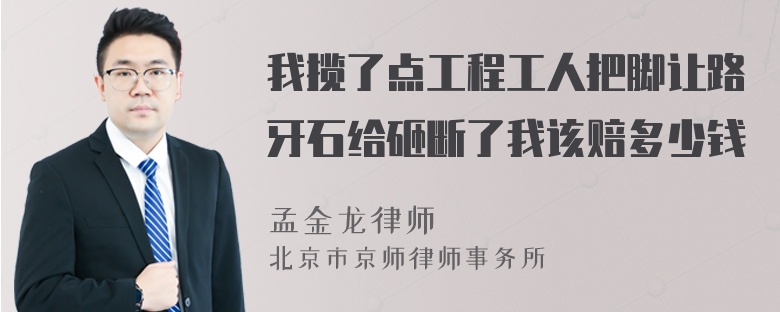 我揽了点工程工人把脚让路牙石给砸断了我该赔多少钱

孟金龙律师
北京市京师律师事务所